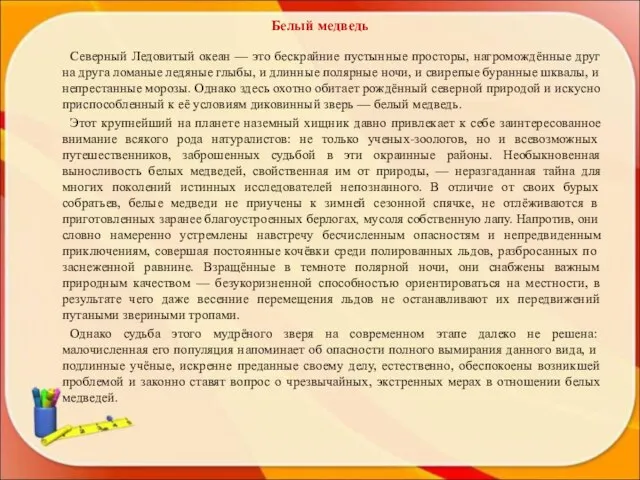 Белый медведь

Северный Ледовитый океан — это бескрайние пустынные просторы, нагромождённые друг на друга ломаные ледяные глыбы, и длинные полярные ночи, и свирепые буранные шквалы, и непрестанные морозы. Однако здесь охотно обитает рождённый северной природой и искусно приспособленный к её условиям диковинный зверь — белый медведь.

Этот крупнейший на планете наземный хищник давно привлекает к себе заинтересованное внимание всякого рода натуралистов: не только ученых-зоологов, но и всевозможных путешественников, заброшенных судьбой в эти окраинные районы. Необыкновенная выносливость белых медведей, свойственная им от природы, — неразгаданная тайна для многих поколений истинных исследователей непознанного. В отличие от своих бурых собратьев, белые медведи не приучены к зимней сезонной спячке, не отлёживаются в приготовленных заранее благоустроенных берлогах, мусоля собственную лапу. Напротив, они словно намеренно устремлены навстречу бесчисленным опасностям и непредвиденным приключениям, совершая постоянные кочёвки среди полированных льдов, разбросанных по заснеженной равнине. Взращённые в темноте полярной ночи, они снабжены важным природным качеством — безукоризненной способностью ориентироваться на местности, в результате чего даже весенние перемещения льдов не останавливают их передвижений путаными звериными тропами.

Однако судьба этого мудрёного зверя на современном этапе далеко не решена: малочисленная его популяция напоминает об опасности полного вымирания данного вида, и подлинные учёные, искренне преданные своему делу, естественно, обеспокоены возникшей проблемой и законно ставят вопрос о чрезвычайных, экстренных мерах в отношении белых медведей.